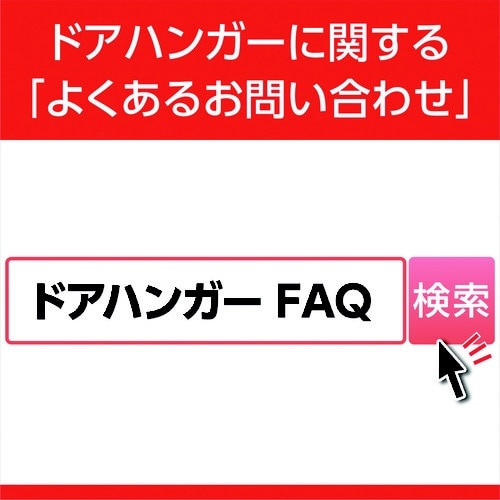 ドアハンガーに関する
「よくあるお問い合わせ」

ドアハンガー FAQ

検索